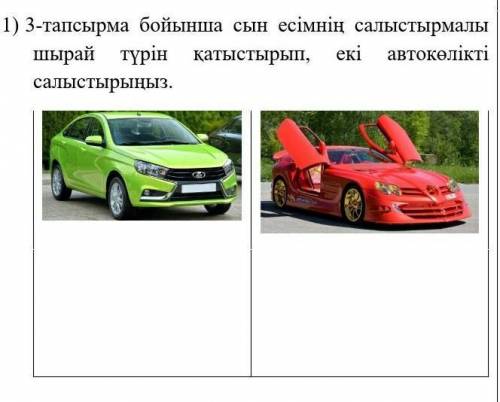 1) 3-тапсырма бойынша сын есімнің салыстырмалы шырай түрін қатыстырып, екі автокөлікті салыстырыңыз.